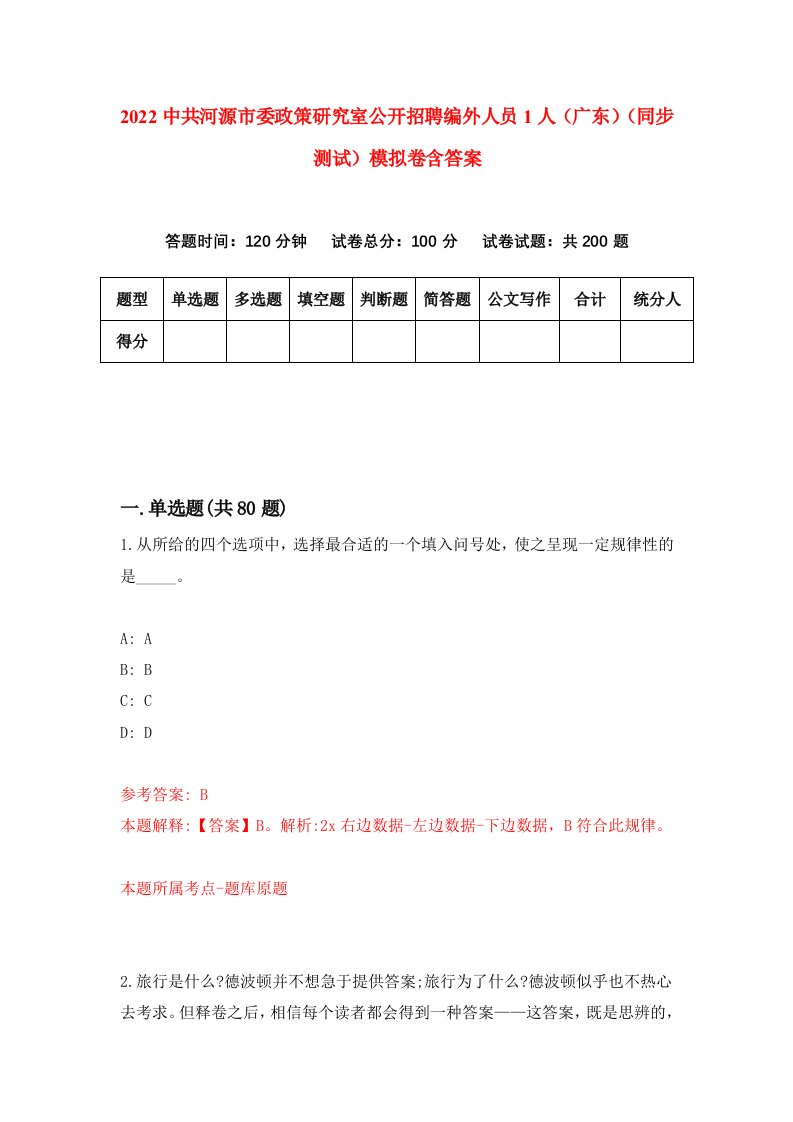 2022 中共河源市委政策研究室公开招聘编外人员 1 人（广东）（同步测试）模拟卷含答案

答题时间：120 分钟　试卷总分：100 分　试卷试题：共 200 题

| 题型 | 单选题 | 多选题 | 填空题 | 判断题 | 简答题 | 公文写作 | 合计 | 统分人 |
|---|---|---|---|---|---|---|---|---|
| 得分 | | | | | | | | |

一.单选题(共 80 题)

1.从所给的四个选项中，选择最合适的一个填入问号处，使之呈现一定规律性的是_____。

A: A
B: B
C: C
D: D

参考答案: B
本题解释:【答案】B。解析:2x 右边数据-左边数据-下边数据，B 符合此规律。

本题所属考点-题库原题

2.旅行是什么?德波顿并不想急于提供答案;旅行为了什么?德波顿似乎也不热心去考求。但释卷之后，相信每个读者都会得到一种答案——这答案，既是思辨的，